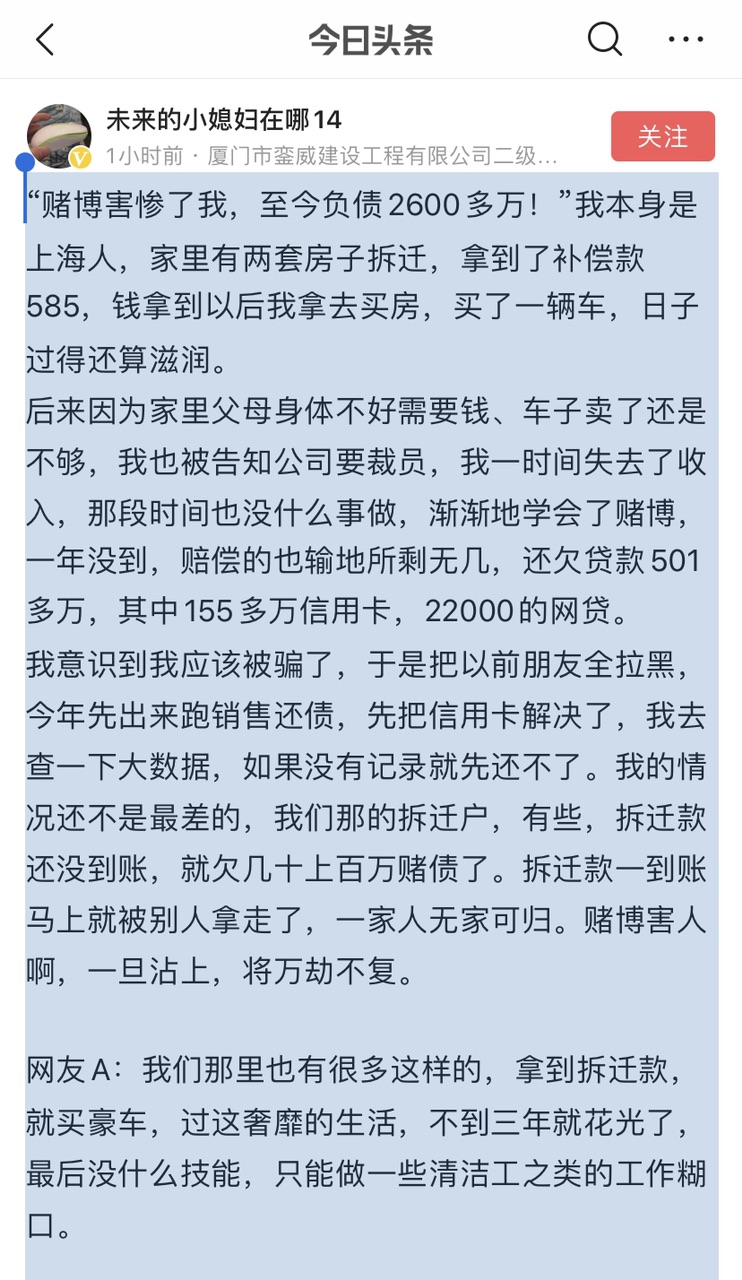 今日头条

未来的小媳妇在哪14
1小时前 · 厦门市銮威建设工程有限公司二级...
关注

“赌博害惨了我，至今负债2600多万！”我本身是上海人，家里有两套房子拆迁，拿到了补偿款585，钱拿到以后我拿去买房，买了一辆车，日子过得还算滋润。
后来因为家里父母身体不好需要钱、车子卖了还是不够，我也被告知公司要裁员，我一时间失去了收入，那段时间也没什么事做，渐渐地学会了赌博，一年没到，赔偿的也输地所剩无几，还欠贷款501多万，其中155多万信用卡，22000的网贷。
我意识到我应该被骗了，于是把以前朋友全拉黑，今年先出来跑销售还债，先把信用卡解决了，我去查一下大数据，如果没有记录就先还不了。我的情况还不是最差的，我们那的拆迁户，有些，拆迁款还没到账，就欠几十上百万赌债了。拆迁款一到账马上就被别人拿走了，一家人无家可归。赌博害人啊，一旦沾上，将万劫不复。

网友A：我们那里也有很多这样的，拿到拆迁款，就买豪车，过这奢靡的生活，不到三年就花光了，最后没什么技能，只能做一些清洁工之类的工作糊口。